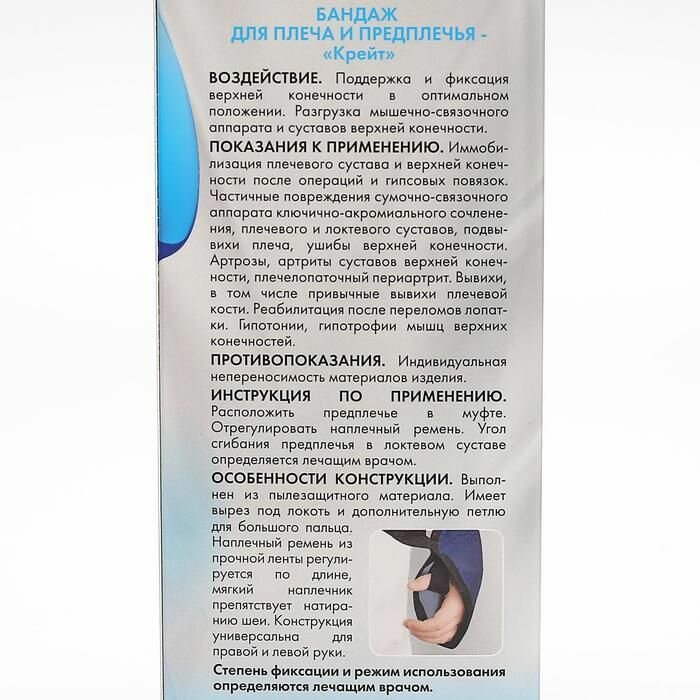 БАНДАЖ
ДЛЯ ПЛЕЧА И ПРЕДПЛЕЧЬЯ -
«Крейт»

ВОЗДЕЙСТВИЕ. Поддержка и фиксация верхней конечности в оптимальном положении. Разгрузка мышечно-связочного аппарата и суставов верхней конечности.

ПОКАЗАНИЯ К ПРИМЕНЕНИЮ. Иммобилизация плечевого сустава и верхней конечности после операций и гипсовых повязок. Частичные повреждения сумочно-связочного аппарата ключично-акромиального сочленения, плечевого и локтевого суставов, подвывихи плеча, ушибы верхней конечности. Артрозы, артриты суставов верхней конечности, плечелопаточный периартрит. Вывихи, в том числе привычные вывихи плечевой кости. Реабилитация после переломов лопатки. Гипотонии, гипотрофии мышц верхних конечностей.

ПРОТИВОПОКАЗАНИЯ. Индивидуальная непереносимость материалов изделия.

ИНСТРУКЦИЯ ПО ПРИМЕНЕНИЮ. Расположить предплечье в муфте. Отрегулировать наплечный ремень. Угол сгибания предплечья в локтевом суставе определяется лечащим врачом.

ОСОБЕННОСТИ КОНСТРУКЦИИ. Выполнен из пылезащитного материала. Имеет вырез под локоть и дополнительную петлю для большого пальца. Наплечный ремень из прочной ленты регулируется по длине, мягкий наплечник препятствует натиранию шеи. Конструкция универсальна для правой и левой руки.

Степень фиксации и режим использования определяются лечащим врачом.